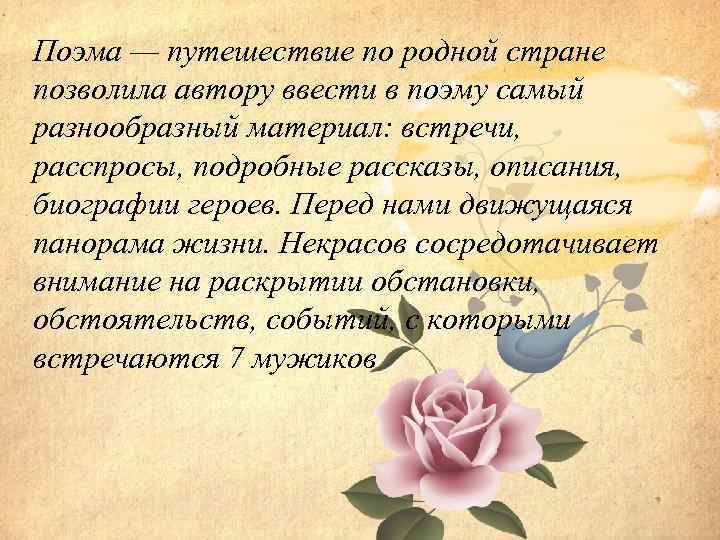 Поэма — путешествие по родной стране позволила автору ввести в поэму самый разнообразный материал: встречи, расспросы, подробные рассказы, описания, биографии героев. Перед нами движущаяся панорама жизни. Некрасов сосредотачивает внимание на раскрытии обстановки, обстоятельств, событий, с которыми встречаются 7 мужиков